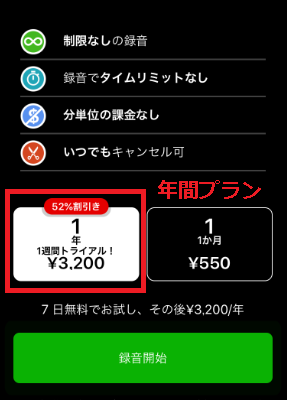 制限なしの録音

録音でタイムリミットなし

分単位の課金なし

いつでもキャンセル可

年間プラン

52%割引き

1
年
1週間トライアル！
¥3,200

1
1か月
¥550

7 日無料でお試し、その後¥3,200/年

録音開始